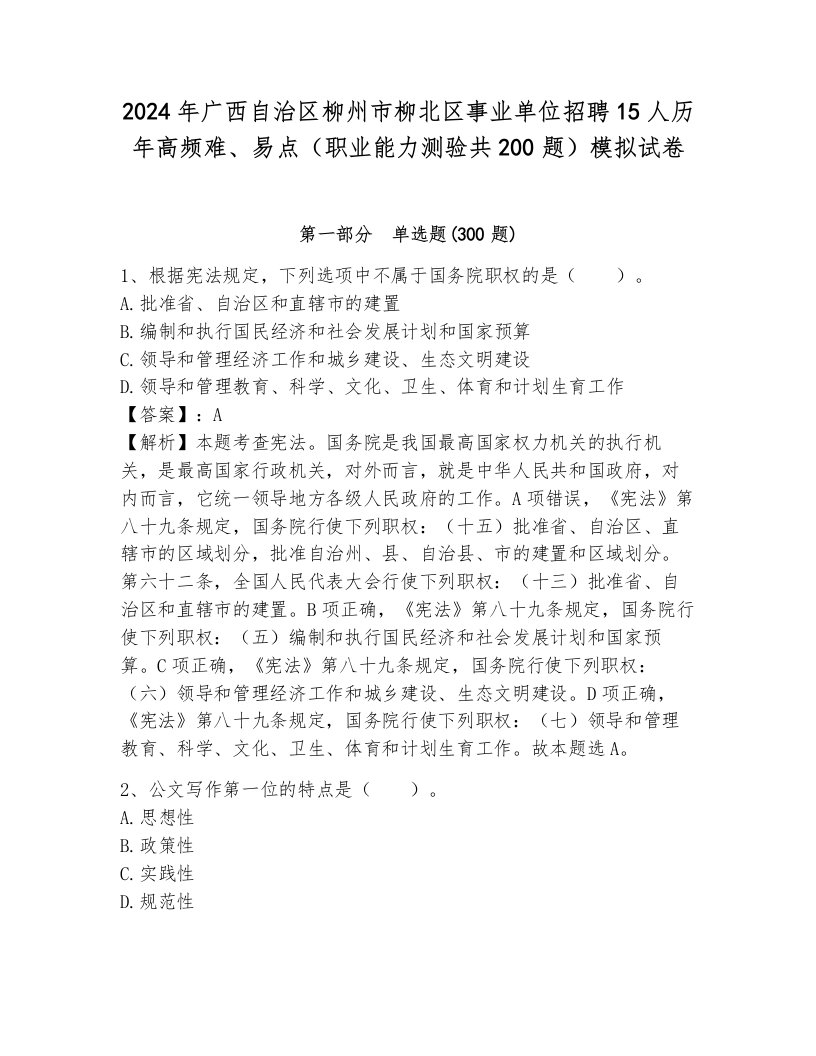 2024年广西自治区柳州市柳北区事业单位招聘15人历年高频难、易点（职业能力测验共200题）模拟试卷

第一部分　单选题(300题)

1、根据宪法规定，下列选项中不属于国务院职权的是（　　）。
A.批准省、自治区和直辖市的建置
B.编制和执行国民经济和社会发展计划和国家预算
C.领导和管理经济工作和城乡建设、生态文明建设
D.领导和管理教育、科学、文化、卫生、体育和计划生育工作
【答案】：A
【解析】本题考查宪法。国务院是我国最高国家权力机关的执行机关，是最高国家行政机关，对外而言，就是中华人民共和国政府，对内而言，它统一领导地方各级人民政府的工作。A项错误，《宪法》第八十九条规定，国务院行使下列职权：（十五）批准省、自治区、直辖市的区域划分，批准自治州、县、自治县、市的建置和区域划分。第六十二条，全国人民代表大会行使下列职权：（十三）批准省、自治区和直辖市的建置。B项正确，《宪法》第八十九条规定，国务院行使下列职权：（五）编制和执行国民经济和社会发展计划和国家预算。C项正确，《宪法》第八十九条规定，国务院行使下列职权：（六）领导和管理经济工作和城乡建设、生态文明建设。D项正确，《宪法》第八十九条规定，国务院行使下列职权：（七）领导和管理教育、科学、文化、卫生、体育和计划生育工作。故本题选A。

2、公文写作第一位的特点是（　　）。
A.思想性
B.政策性
C.实践性
D.规范性